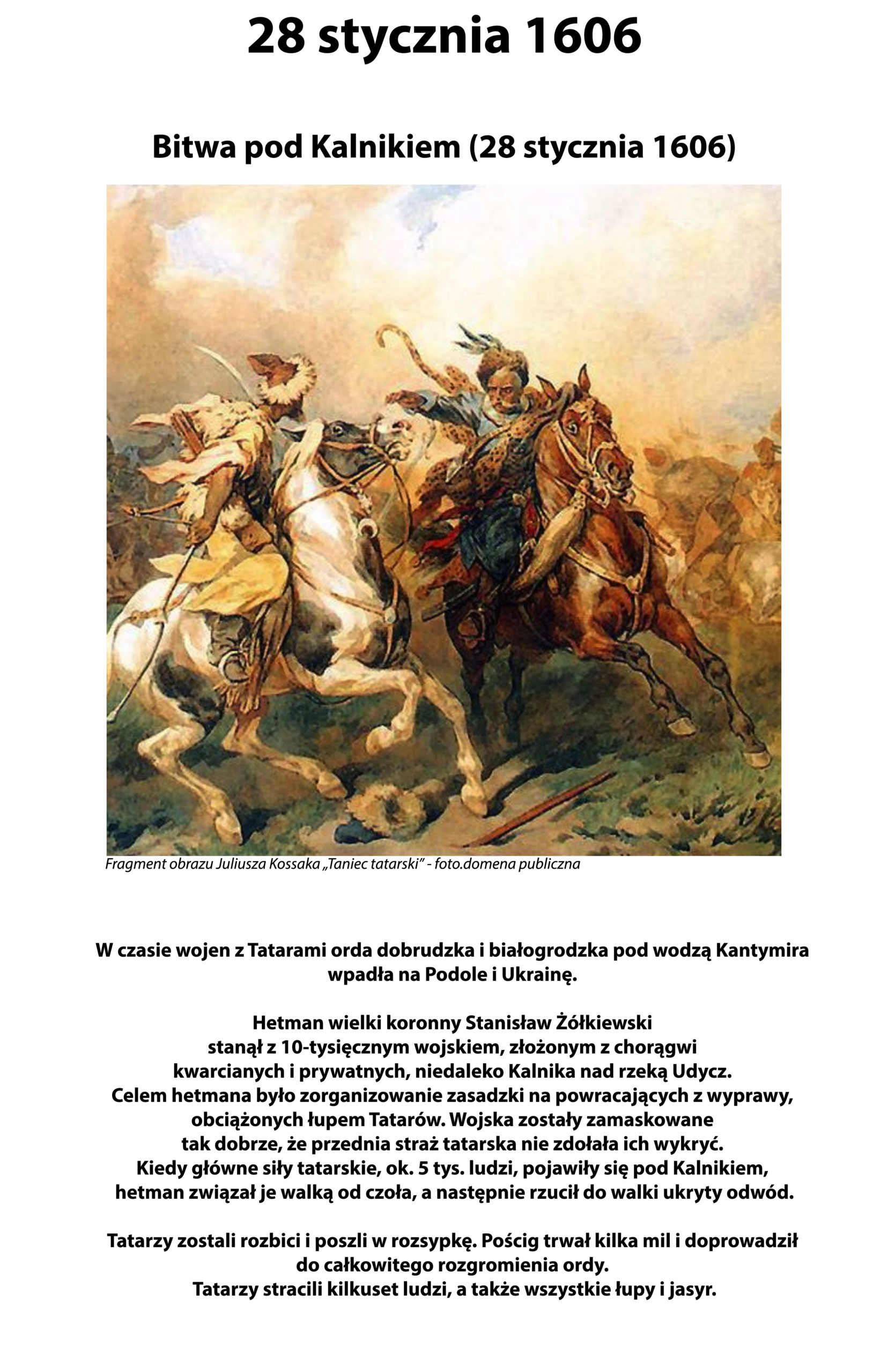 28 stycznia 1606

Bitwa pod Kalnikiem (28 stycznia 1606)

Fragment obrazu Juliusza Kossaka „Taniec tatarski” - foto.domena publiczna

W czasie wojen z Tatarami orda dobrudzka i białogrodzka pod wodzą Kantymira wpadła na Podole i Ukrainę.

Hetman wielki koronny Stanisław Żółkiewski stanął z 10-tysięcznym wojskiem, złożonym z chorągwi kwarcianych i prywatnych, niedaleko Kalnika nad rzeką Udycz. Celem hetmana było zorganizowanie zasadzki na powracających z wyprawy, obciążonych łupem Tatarów. Wojska zostały zamaskowane tak dobrze, że przednia straż tatarska nie zdołała ich wykryć. Kiedy główne siły tatarskie, ok. 5 tys. ludzi, pojawiły się pod Kalnikiem, hetman związał je walką od czoła, a następnie rzucił do walki ukryty odwód.

Tatarzy zostali rozbici i poszli w rozsypkę. Pościg trwał kilka mil i doprowadził do całkowitego rozgromienia ordy. Tatarzy stracili kilkuset ludzi, a także wszystkie łupy i jasyr.